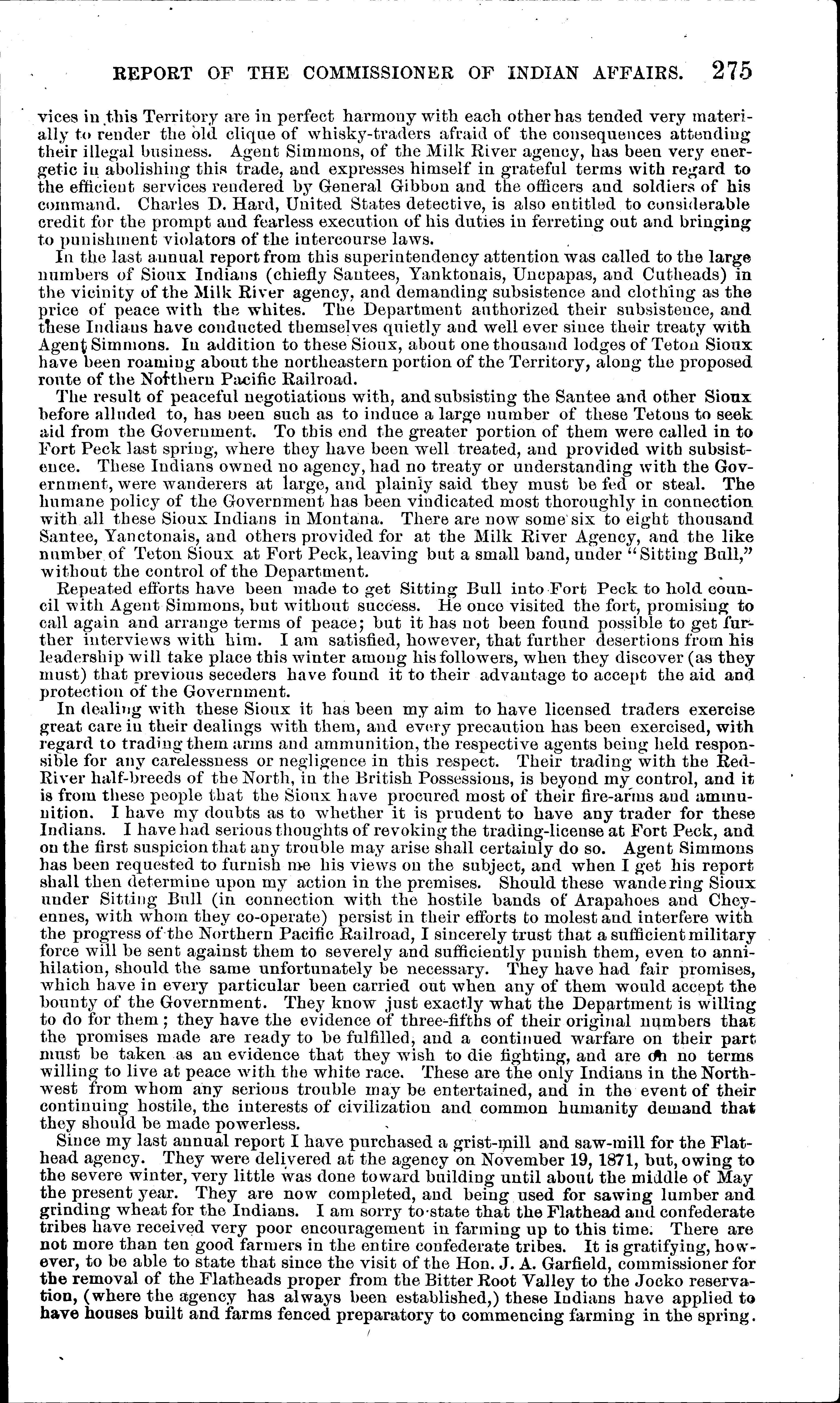 REPORT OF THE COMMISSIONER OF INDIAN AFFAIRS. 275

vices in this Territory are in perfect harmony with each other has tended very materially to render the old clique of whisky-traders afraid of the consequences attending their illegal business. Agent Simmons, of the Milk River agency, has been very energetic in abolishing this trade, and expresses himself in grateful terms with regard to the efficient services rendered by General Gibbon and the officers and soldiers of his command. Charles D. Hard, United States detective, is also entitled to considerable credit for the prompt and fearless execution of his duties in ferreting out and bringing to punishment violators of the intercourse laws.

In the last annual report from this superintendency attention was called to the large numbers of Sioux Indians (chiefly Santees, Yanktonais, Uncpapas, and Cutheads) in the vicinity of the Milk River agency, and demanding subsistence and clothing as the price of peace with the whites. The Department authorized their subsistence, and these Indians have conducted themselves quietly and well ever since their treaty with Agent Simmons. In addition to these Sioux, about one thousand lodges of Teton Sioux have been roaming about the northeastern portion of the Territory, along the proposed route of the Northern Pacific Railroad.

The result of peaceful negotiations with, and subsisting the Santee and other Sioux before alluded to, has been such as to induce a large number of these Tetons to seek aid from the Government. To this end the greater portion of them were called in to Fort Peck last spring, where they have been well treated, and provided with subsistence. These Indians owned no agency, had no treaty or understanding with the Government, were wanderers at large, and plainly said they must be fed or steal. The humane policy of the Government has been vindicated most thoroughly in connection with all these Sioux Indians in Montana. There are now some six to eight thousand Santee, Yanctonais, and others provided for at the Milk River Agency, and the like number of Teton Sioux at Fort Peck, leaving but a small band, under "Sitting Bull," without the control of the Department.

Repeated efforts have been made to get Sitting Bull into Fort Peck to hold council with Agent Simmons, but without success. He once visited the fort, promising to call again and arrange terms of peace; but it has not been found possible to get further interviews with him. I am satisfied, however, that further desertions from his leadership will take place this winter among his followers, when they discover (as they must) that previous seceders have found it to their advantage to accept the aid and protection of the Government.

In dealing with these Sioux it has been my aim to have licensed traders exercise great care in their dealings with them, and every precaution has been exercised, with regard to trading them arms and ammunition, the respective agents being held responsible for any carelessness or negligence in this respect. Their trading with the Red-River half-breeds of the North, in the British Possessions, is beyond my control, and it is from these people that the Sioux have procured most of their fire-arms and ammunition. I have my doubts as to whether it is prudent to have any trader for these Indians. I have had serious thoughts of revoking the trading-license at Fort Peck, and on the first suspicion that any trouble may arise shall certainly do so. Agent Simmons has been requested to furnish me his views on the subject, and when I get his report shall then determine upon my action in the premises. Should these wandering Sioux under Sitting Bull (in connection with the hostile bands of Arapahoes and Cheyennes, with whom they co-operate) persist in their efforts to molest and interfere with the progress of the Northern Pacific Railroad, I sincerely trust that a sufficient military force will be sent against them to severely and sufficiently punish them, even to annihilation, should the same unfortunately be necessary. They have had fair promises, which have in every particular been carried out when any of them would accept the bounty of the Government. They know just exactly what the Department is willing to do for them; they have the evidence of three-fifths of their original numbers that the promises made are ready to be fulfilled, and a continued warfare on their part must be taken as an evidence that they wish to die fighting, and are on no terms willing to live at peace with the white race. These are the only Indians in the Northwest from whom any serious trouble may be entertained, and in the event of their continuing hostile, the interests of civilization and common humanity demand that they should be made powerless.

Since my last annual report I have purchased a grist-mill and saw-mill for the Flathead agency. They were delivered at the agency on November 19, 1871, but, owing to the severe winter, very little was done toward building until about the middle of May the present year. They are now completed, and being used for sawing lumber and grinding wheat for the Indians. I am sorry to state that the Flathead and confederate tribes have received very poor encouragement in farming up to this time. There are not more than ten good farmers in the entire confederate tribes. It is gratifying, however, to be able to state that since the visit of the Hon. J. A. Garfield, commissioner for the removal of the Flatheads proper from the Bitter Root Valley to the Jocko reservation, (where the agency has always been established,) these Indians have applied to have houses built and farms fenced preparatory to commencing farming in the spring.